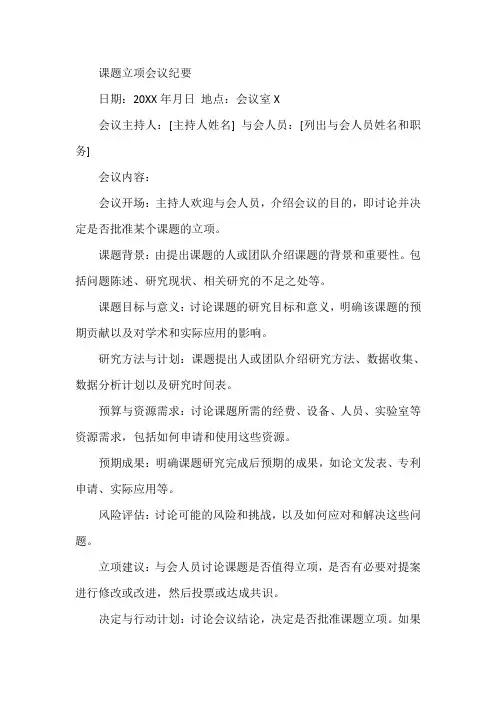 课题立项会议纪要

日期：20XX 年月日 地点：会议室 X

会议主持人：[主持人姓名] 与会人员：[列出与会人员姓名和职务]

会议内容：

会议开场：主持人欢迎与会人员，介绍会议的目的，即讨论并决定是否批准某个课题的立项。

课题背景：由提出课题的人或团队介绍课题的背景和重要性。包括问题陈述、研究现状、相关研究的不足之处等。

课题目标与意义：讨论课题的研究目标和意义，明确该课题的预期贡献以及对学术和实际应用的影响。

研究方法与计划：课题提出人或团队介绍研究方法、数据收集、数据分析计划以及研究时间表。

预算与资源需求：讨论课题所需的经费、设备、人员、实验室等资源需求，包括如何申请和使用这些资源。

预期成果：明确课题研究完成后预期的成果，如论文发表、专利申请、实际应用等。

风险评估：讨论可能的风险和挑战，以及如何应对和解决这些问题。

立项建议：与会人员讨论课题是否值得立项，是否有必要对提案进行修改或改进，然后投票或达成共识。

决定与行动计划：讨论会议结论，决定是否批准课题立项。如果